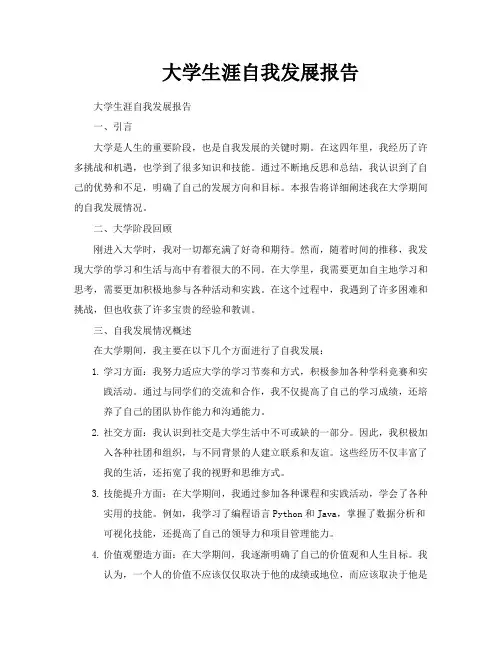 大学生涯自我发展报告

大学生涯自我发展报告

一、引言

大学是人生的重要阶段，也是自我发展的关键时期。在这四年里，我经历了许多挑战和机遇，也学到了很多知识和技能。通过不断地反思和总结，我认识到了自己的优势和不足，明确了自己的发展方向和目标。本报告将详细阐述我在大学期间的自我发展情况。

二、大学阶段回顾

刚进入大学时，我对一切都充满了好奇和期待。然而，随着时间的推移，我发现大学的学习和生活与高中有着很大的不同。在大学里，我需要更加自主地学习和思考，需要更加积极地参与各种活动和实践。在这个过程中，我遇到了许多困难和挑战，但也收获了许多宝贵的经验和教训。

三、自我发展情况概述

在大学期间，我主要在以下几个方面进行了自我发展：

1. 学习方面：我努力适应大学的学习节奏和方式，积极参加各种学科竞赛和实践活动。通过与同学们的交流和合作，我不仅提高了自己的学习成绩，还培养了自己的团队协作能力和沟通能力。

2. 社交方面：我认识到社交是大学生活中不可或缺的一部分。因此，我积极加入各种社团和组织，与不同背景的人建立联系和友谊。这些经历不仅丰富了我的生活，还拓宽了我的视野和思维方式。

3. 技能提升方面：在大学期间，我通过参加各种课程和实践活动，学会了各种实用的技能。例如，我学习了编程语言 Python 和 Java，掌握了数据分析和可视化技能，还提高了自己的领导力和项目管理能力。

4. 价值观塑造方面：在大学期间，我逐渐明确了自己的价值观和人生目标。我认为，一个人的价值不应该仅仅取决于他的成绩或地位，而应该取决于他是